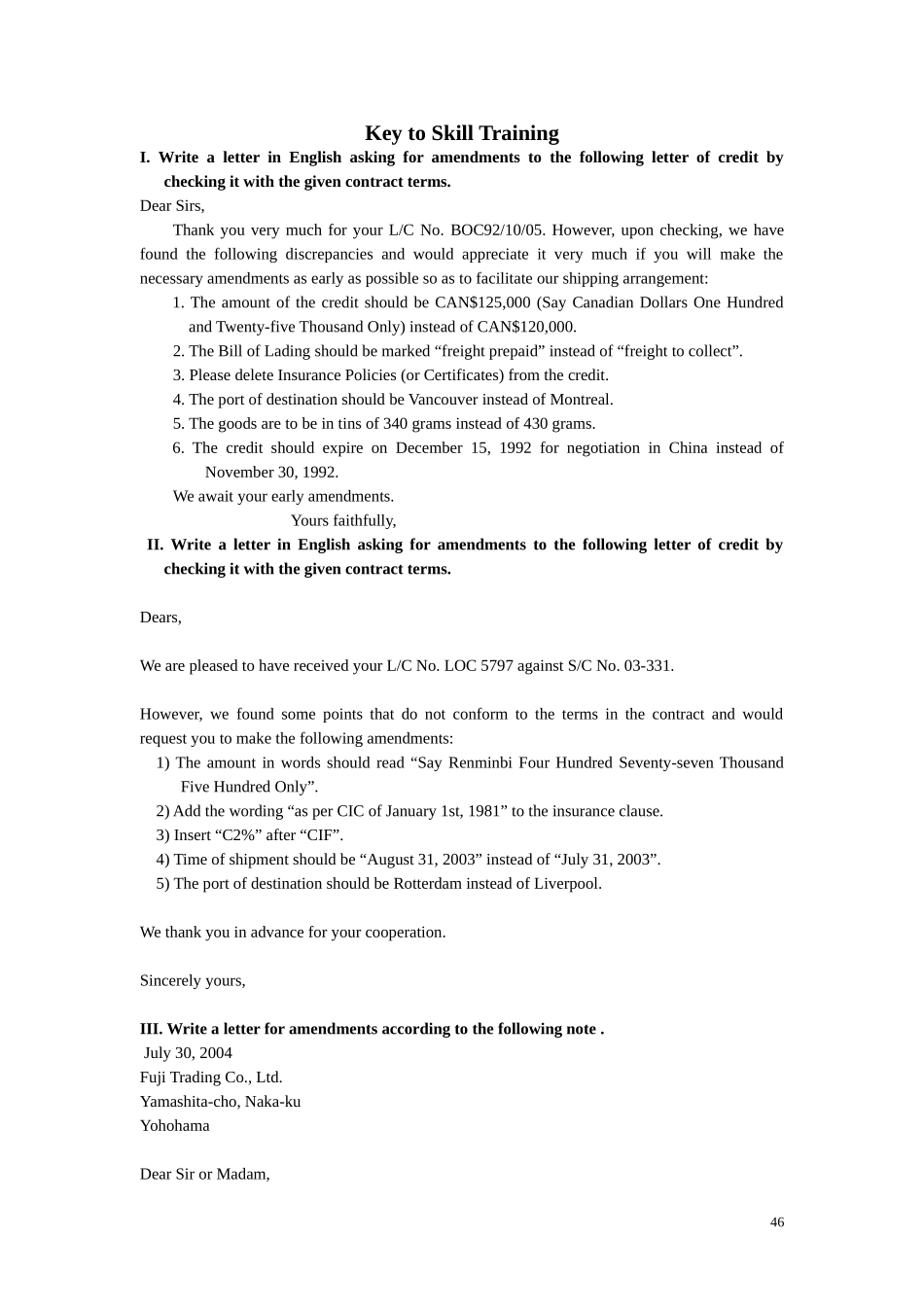 Key to Skill Training

I. Write a letter in English asking for amendments to the following letter of credit by checking it with the given contract terms.

Dear Sirs,

Thank you very much for your L/C No. BOC92/10/05. However, upon checking, we have found the following discrepancies and would appreciate it very much if you will make the necessary amendments as early as possible so as to facilitate our shipping arrangement:

1. The amount of the credit should be CAN$125,000 (Say Canadian Dollars One Hundred and Twenty-five Thousand Only) instead of CAN$120,000.

2. The Bill of Lading should be marked “freight prepaid” instead of “freight to collect”.

3. Please delete Insurance Policies (or Certificates) from the credit.

4. The port of destination should be Vancouver instead of Montreal.

5. The goods are to be in tins of 340 grams instead of 430 grams.

6. The credit should expire on December 15, 1992 for negotiation in China instead of November 30, 1992.

We await your early amendments.

Yours faithfully,

II. Write a letter in English asking for amendments to the following letter of credit by checking it with the given contract terms.

Dears,

We are pleased to have received your L/C No. LOC 5797 against S/C No. 03-331.

However, we found some points that do not conform to the terms in the contract and would request you to make the following amendments:

1) The amount in words should read “Say Renminbi Four Hundred Seventy-seven Thousand Five Hundred Only”.

2) Add the wording “as per CIC of January 1st, 1981” to the insurance clause.

3) Insert “C2%” after “CIF”.

4) Time of shipment should be “August 31, 2003” instead of “July 31, 2003”.

5) The port of destination should be Rotterdam instead of Liverpool.

We thank you in advance for your cooperation.

Sincerely yours,

III. Write a letter for amendments according to the following note .

July 30, 2004
Fuji Trading Co., Ltd.
Yamashita-cho, Naka-ku
Yohohama

Dear Sir or Madam,

46